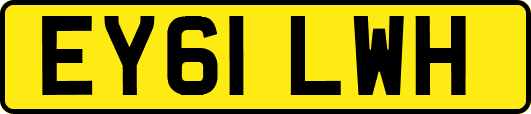 EY61 LWH